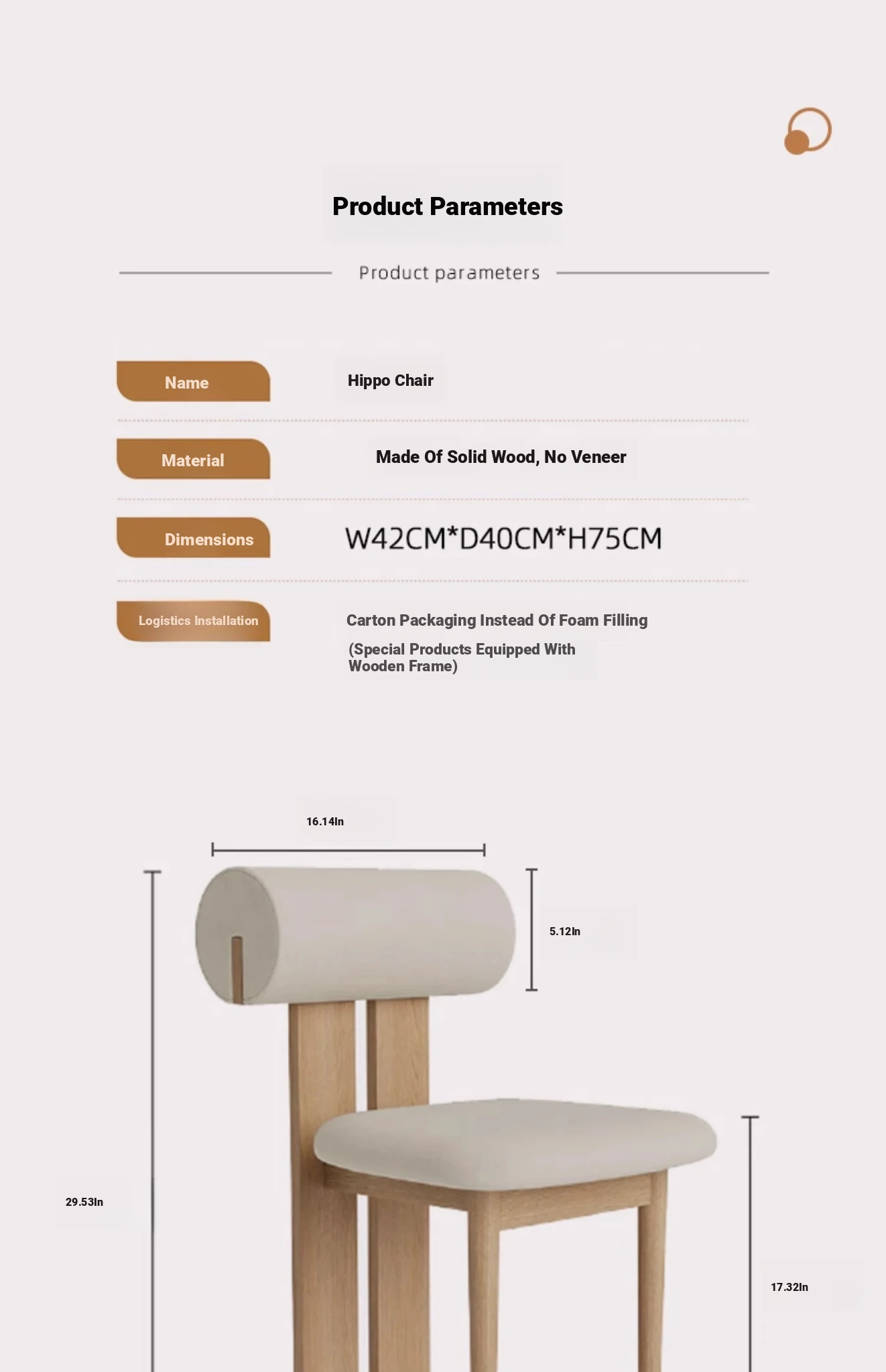 Product Parameters

Product parameters

| Name | Hippo Chair |
|---|---|
| Material | Made Of Solid Wood, No Veneer |
| Dimensions | W42CM*D40CM*H75CM |
| Logistics Installation | Carton Packaging Instead Of Foam Filling (Special Products Equipped With Wooden Frame) |

16.14In

5.12In

29.53In

17.32In